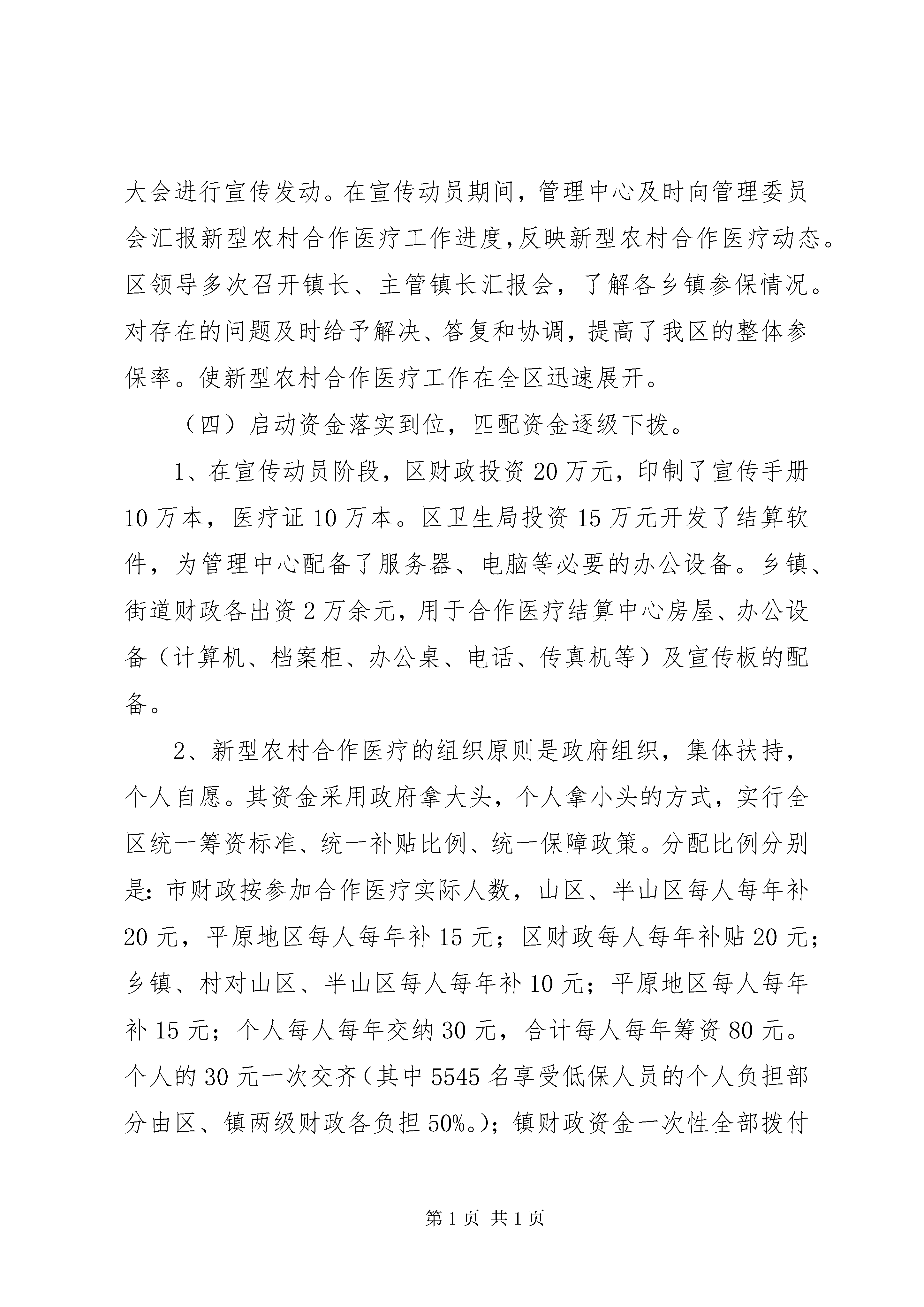 大会进行宣传发动。在宣传动员期间，管理中心及时向管理委员会汇报新型农村合作医疗工作进度,反映新型农村合作医疗动态。区领导多次召开镇长、主管镇长汇报会，了解各乡镇参保情况。对存在的问题及时给予解决、答复和协调，提高了我区的整体参保率。使新型农村合作医疗工作在全区迅速展开。

（四）启动资金落实到位，匹配资金逐级下拨。

1、在宣传动员阶段，区财政投资20万元，印制了宣传手册10万本，医疗证10万本。区卫生局投资15万元开发了结算软件，为管理中心配备了服务器、电脑等必要的办公设备。乡镇、街道财政各出资2万余元，用于合作医疗结算中心房屋、办公设备（计算机、档案柜、办公桌、电话、传真机等）及宣传板的配备。

2、新型农村合作医疗的组织原则是政府组织，集体扶持，个人自愿。其资金采用政府拿大头，个人拿小头的方式，实行全区统一筹资标准、统一补贴比例、统一保障政策。分配比例分别是:市财政按参加合作医疗实际人数，山区、半山区每人每年补20元，平原地区每人每年补15元；区财政每人每年补贴20元；乡镇、村对山区、半山区每人每年补10元；平原地区每人每年补15元；个人每人每年交纳30元，合计每人每年筹资80元。个人的30元一次交齐（其中5545名享受低保人员的个人负担部分由区、镇两级财政各负担50%。)；镇财政资金一次性全部拨付

第1页 共1页